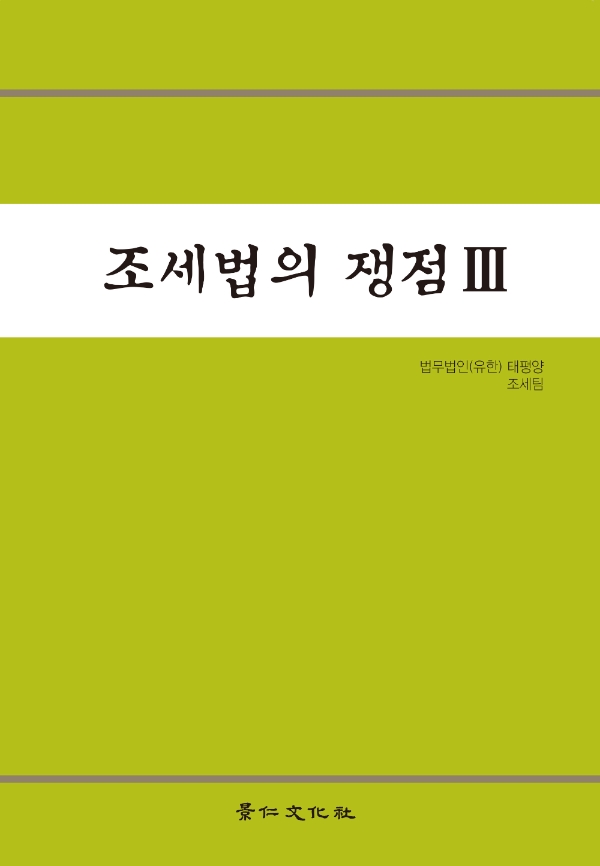 조세법의 쟁점 III

법무법인(유한) 태평양
조세팀

景仁文化社